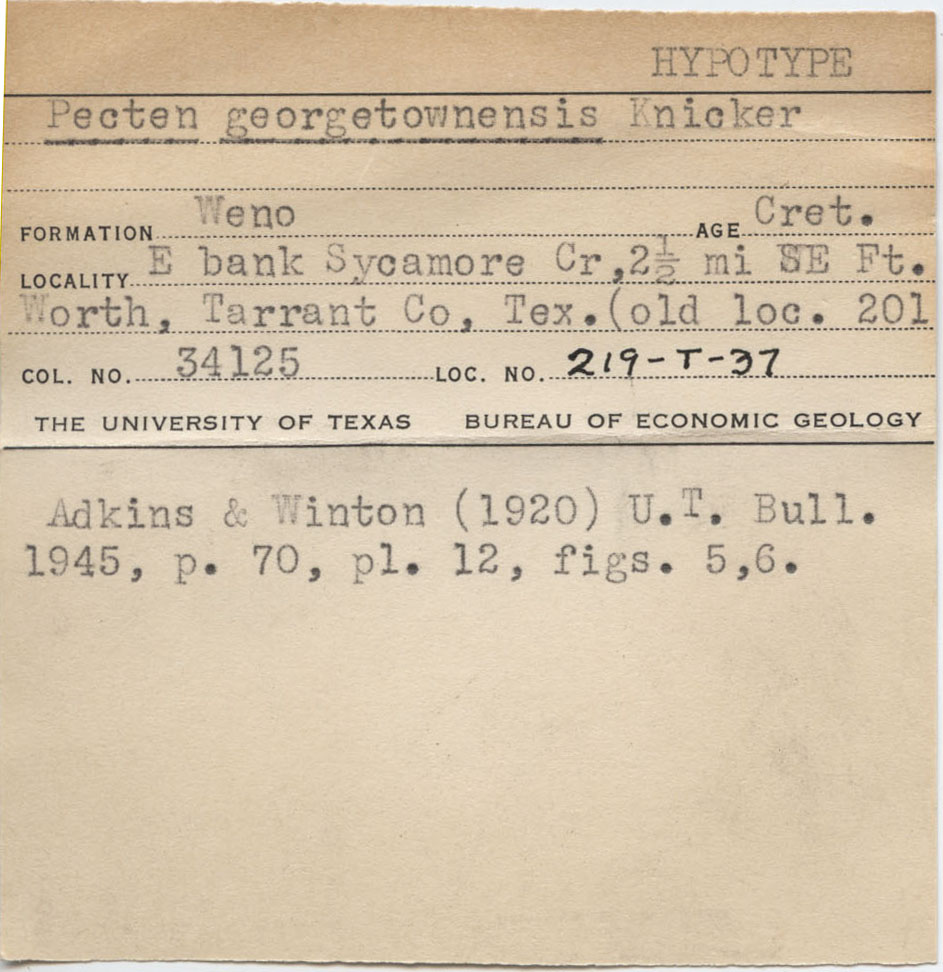 HYPOTYPE

Pecten georgetownensis Knicker

FORMATION Weno AGE Cret.

LOCALITY E bank Sycamore Cr, $2\frac{1}{2}$ mi SE Ft. Worth, Tarrant Co, Tex. (old loc. 201

COL. NO. 34125 LOC. NO. 219-T-37

THE UNIVERSITY OF TEXAS BUREAU OF ECONOMIC GEOLOGY

Adkins & Winton (1920) U.T. Bull. 1945, p. 70, pl. 12, figs. 5,6.